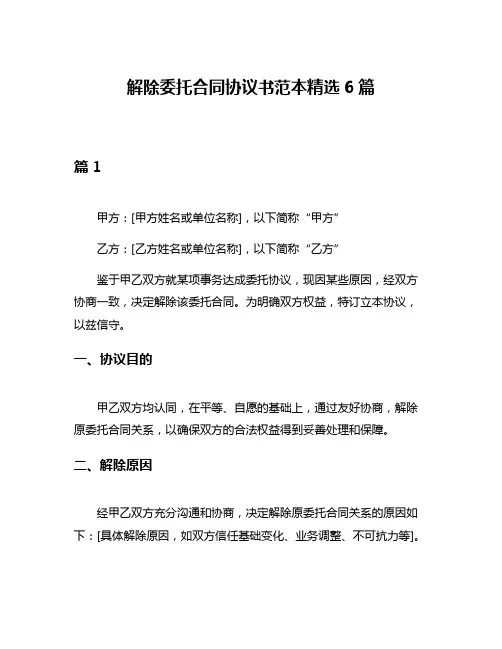 解除委托合同协议书范本精选 6 篇

篇 1

甲方：[甲方姓名或单位名称]，以下简称“甲方”

乙方：[乙方姓名或单位名称]，以下简称“乙方”

鉴于甲乙双方就某项事务达成委托协议，现因某些原因，经双方协商一致，决定解除该委托合同。为明确双方权益，特订立本协议，以兹信守。

一、协议目的

甲乙双方均认同，在平等、自愿的基础上，通过友好协商，解除原委托合同关系，以确保双方的合法权益得到妥善处理和保障。

二、解除原因

经甲乙双方充分沟通和协商，决定解除原委托合同关系的原因如下：[具体解除原因，如双方信任基础变化、业务调整、不可抗力等]。